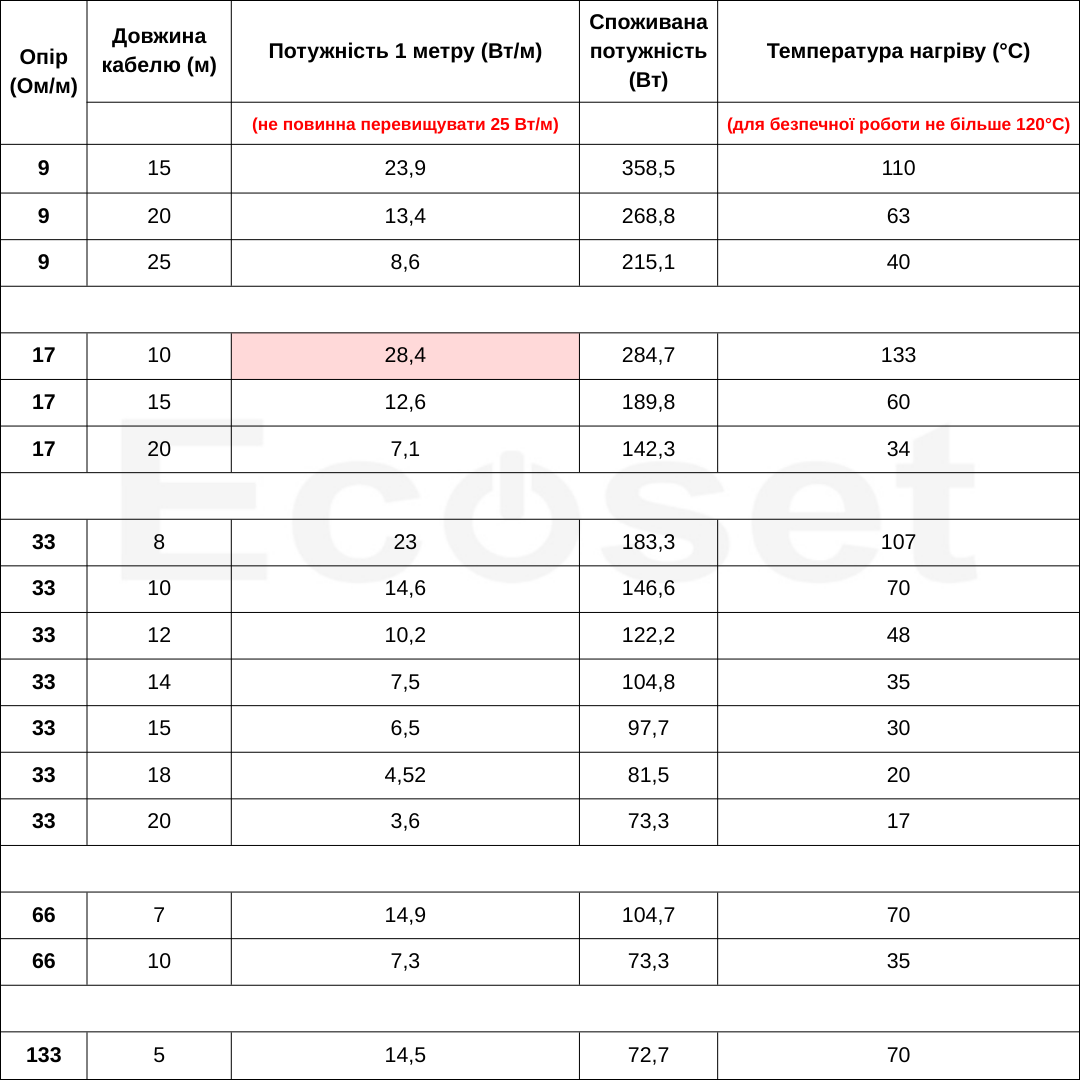 | Опір (Ом/м) | Довжина кабелю (м) | Потужність 1 метру (Вт/м) | Споживана потужність (Вт) | Температура нагріву (°C) |
|---|---|---|---|---|
| | | (не повинна перевищувати 25 Вт/м) | | (для безпечної роботи не більше 120°C) |
| 9 | 15 | 23,9 | 358,5 | 110 |
| 9 | 20 | 13,4 | 268,8 | 63 |
| 9 | 25 | 8,6 | 215,1 | 40 |
| | | | | |
| 17 | 10 | 28,4 | 284,7 | 133 |
| 17 | 15 | 12,6 | 189,8 | 60 |
| 17 | 20 | 7,1 | 142,3 | 34 |
| | | | | |
| 33 | 8 | 23 | 183,3 | 107 |
| 33 | 10 | 14,6 | 146,6 | 70 |
| 33 | 12 | 10,2 | 122,2 | 48 |
| 33 | 14 | 7,5 | 104,8 | 35 |
| 33 | 15 | 6,5 | 97,7 | 30 |
| 33 | 18 | 4,52 | 81,5 | 20 |
| 33 | 20 | 3,6 | 73,3 | 17 |
| | | | | |
| 66 | 7 | 14,9 | 104,7 | 70 |
| 66 | 10 | 7,3 | 73,3 | 35 |
| | | | | |
| 133 | 5 | 14,5 | 72,7 | 70 |

Ecoset